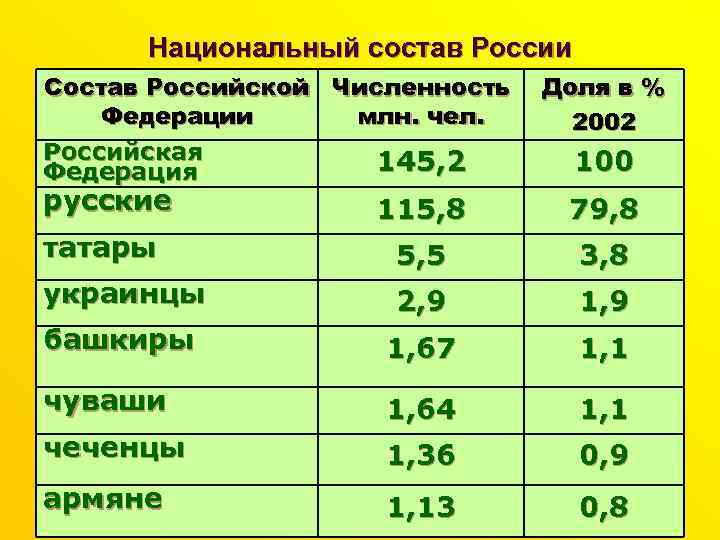 Национальный состав России

| Состав Российской Федерации | Численность млн. чел. | Доля в % 2002 |
|---|---|---|
| Российская Федерация | 145,2 | 100 |
| русские | 115,8 | 79,8 |
| татары | 5,5 | 3,8 |
| украинцы | 2,9 | 1,9 |
| башкиры | 1,67 | 1,1 |
| чуваши | 1,64 | 1,1 |
| чеченцы | 1,36 | 0,9 |
| армяне | 1,13 | 0,8 |